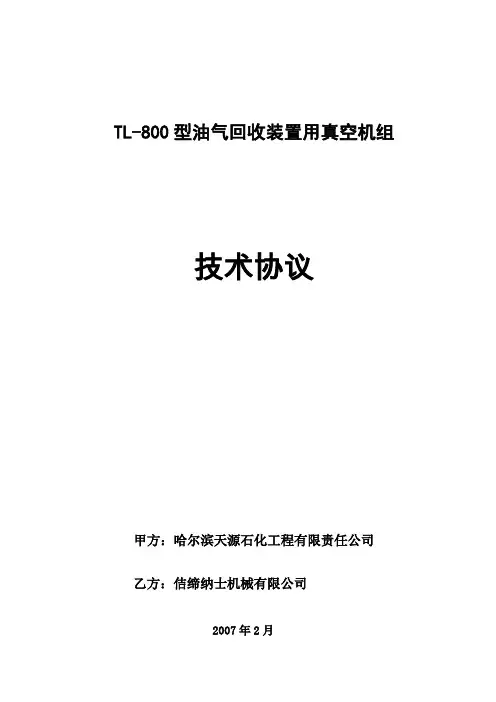 TL-800型油气回收装置用真空机组

技术协议

甲方：哈尔滨天源石化工程有限责任公司

乙方：佶缔纳士机械有限公司

2007年2月